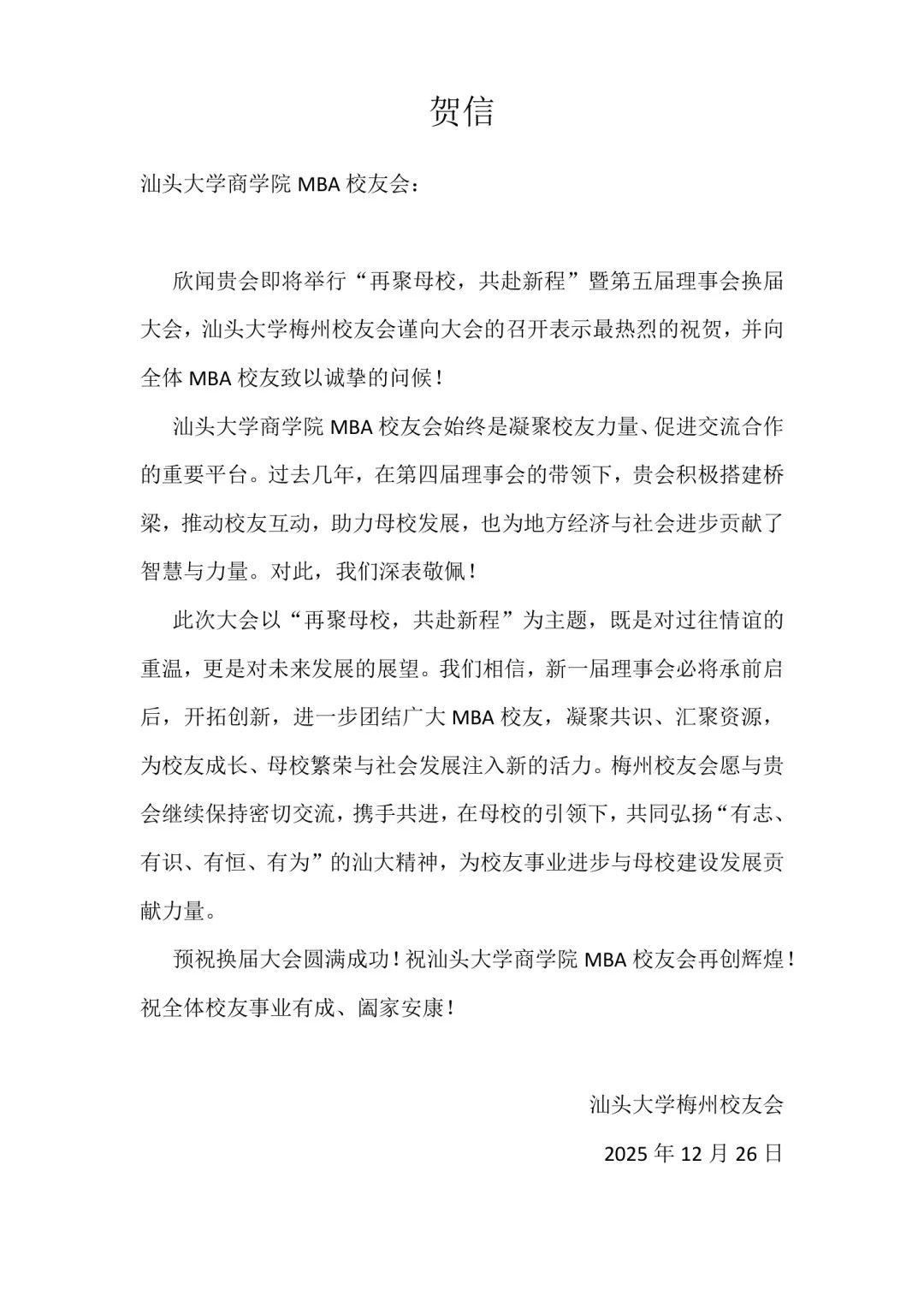 贺信

汕头大学商学院 MBA 校友会：

欣闻贵会即将举行“再聚母校，共赴新程”暨第五届理事会换届大会，汕头大学梅州校友会谨向大会的召开表示最热烈的祝贺，并向全体 MBA 校友致以诚挚的问候！

汕头大学商学院 MBA 校友会始终是凝聚校友力量、促进交流合作的重要平台。过去几年，在第四届理事会的带领下，贵会积极搭建桥梁，推动校友互动，助力母校发展，也为地方经济与社会进步贡献了智慧与力量。对此，我们深表敬佩！

此次大会以“再聚母校，共赴新程”为主题，既是对过往情谊的重温，更是对未来发展的展望。我们相信，新一届理事会必将承前启后，开拓创新，进一步团结广大 MBA 校友，凝聚共识、汇聚资源，为校友成长、母校繁荣与社会发展注入新的活力。梅州校友会愿与贵会继续保持密切交流，携手共进，在母校的引领下，共同弘扬“有志、有识、有恒、有为”的汕大精神，为校友事业进步与母校建设发展贡献力量。

预祝换届大会圆满成功！祝汕头大学商学院 MBA 校友会再创辉煌！祝全体校友事业有成、阖家安康！

汕头大学梅州校友会

2025 年 12 月 26 日